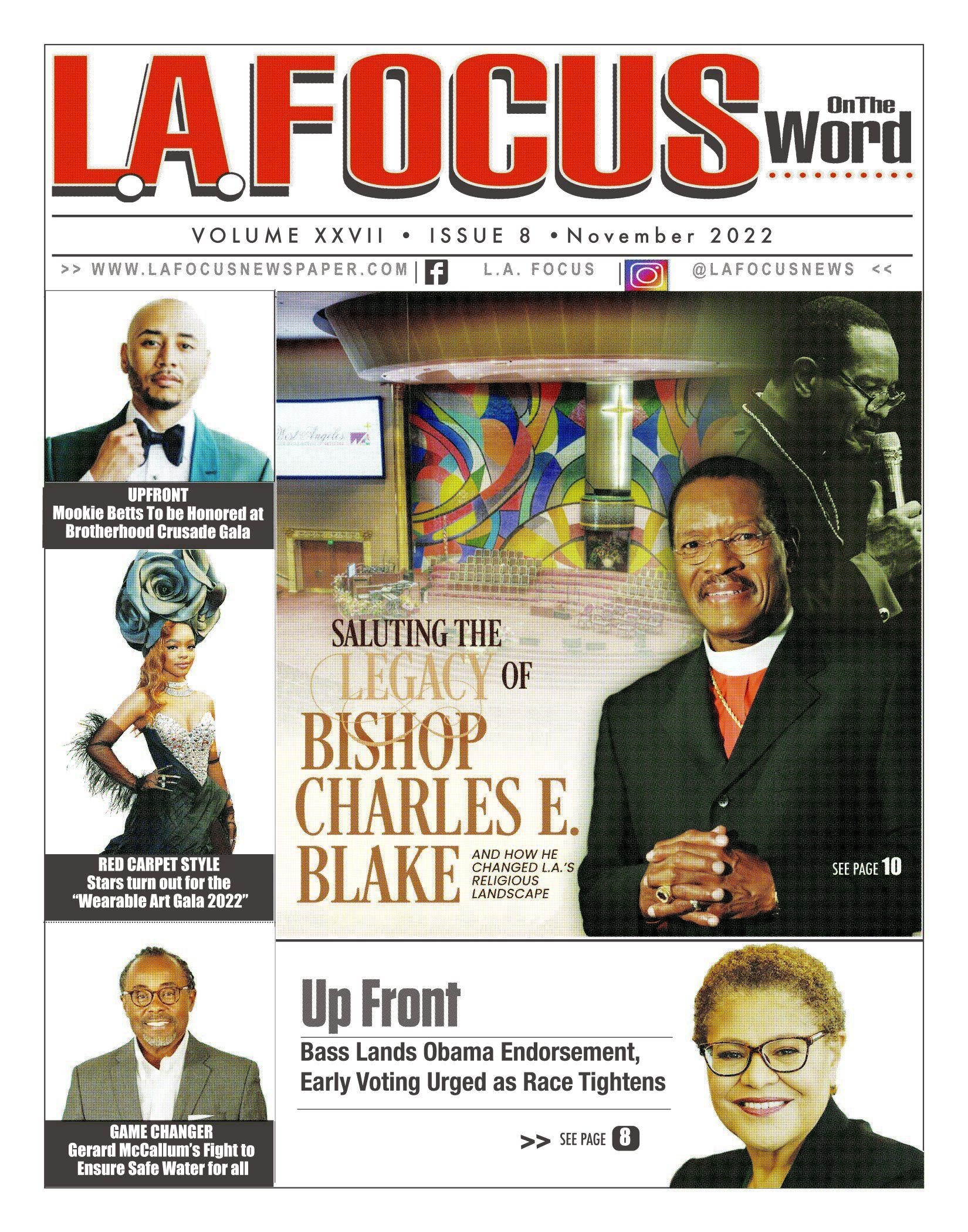 L.A. FOCUS On The Word

VOLUME XXVII • ISSUE 8 • November 2022

>> WWW.LAFOCUSNEWSPAPER.COM | L.A. FOCUS | @LAFOCUSNEWS <<

UPFRONT
Mookie Betts To be Honored at Brotherhood Crusade Gala

RED CARPET STYLE
Stars turn out for the "Wearable Art Gala 2022"

GAME CHANGER
Gerard McCallum's Fight to Ensure Safe Water for all

West Angeles

SALUTING THE LEGACY OF BISHOP CHARLES E. BLAKE AND HOW HE CHANGED L.A.'S RELIGIOUS LANDSCAPE

SEE PAGE 10

Up Front
Bass Lands Obama Endorsement, Early Voting Urged as Race Tightens

>> SEE PAGE 8